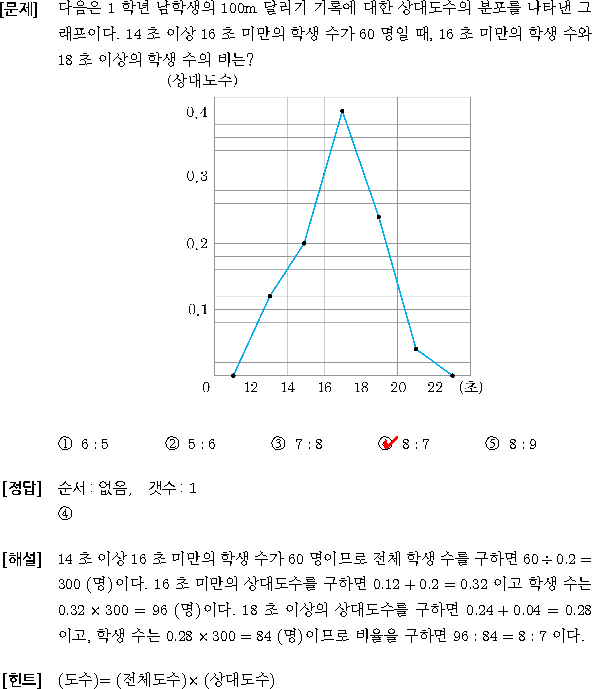 [문제] 다음은 1 학년 남학생의 100m 달리기 기록에 대한 상대도수의 분포를 나타낸 그래프이다. 14 초 이상 16 초 미만의 학생 수가 60 명일 때, 16 초 미만의 학생 수와 18 초 이상의 학생 수의 비는?

(상대도수)
0.4
0.3
0.2
0.1
0 12 14 16 18 20 22 (초)

① 6 : 5 ② 5 : 6 ③ 7 : 8 ④ 8 : 7 ⑤ 8 : 9

[정답] 순서 : 없음, 갯수 : 1
④

[해설] 14 초 이상 16 초 미만의 학생 수가 60 명이므로 전체 학생 수를 구하면 $60 \div 0.2 = 300$ (명)이다. 16 초 미만의 상대도수를 구하면 $0.12 + 0.2 = 0.32$ 이고 학생 수는 $0.32 \times 300 = 96$ (명)이다. 18 초 이상의 상대도수를 구하면 $0.24 + 0.04 = 0.28$ 이고, 학생 수는 $0.28 \times 300 = 84$ (명)이므로 비율을 구하면 $96 : 84 = 8 : 7$ 이다.

[힌트] (도수)= (전체도수)× (상대도수)